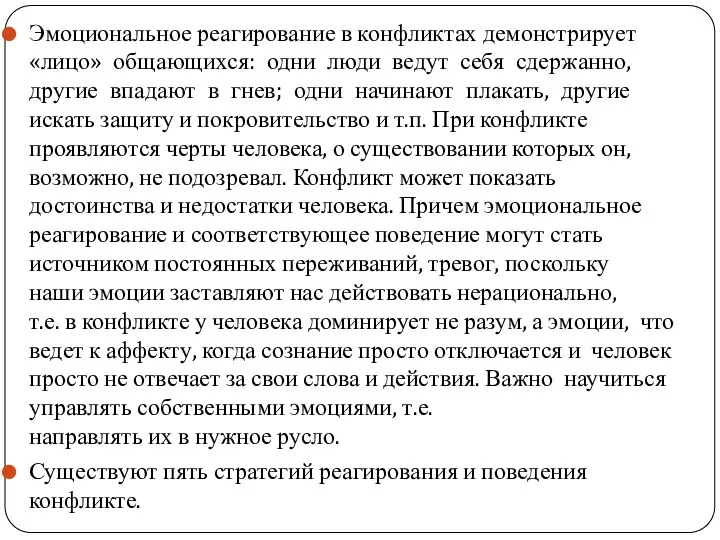 Эмоциональное реагирование в конфликтах демонстрирует «лицо» общающихся: одни люди ведут себя сдержанно, другие впадают в гнев; одни начинают плакать, другие искать защиту и покровительство и т.п. При конфликте проявляются черты человека, о существовании которых он, возможно, не подозревал. Конфликт может показать достоинства и недостатки человека. Причем эмоциональное реагирование и соответствующее поведение могут стать источником постоянных переживаний, тревог, поскольку наши эмоции заставляют нас действовать нерационально, т.е. в конфликте у человека доминирует не разум, а эмоции, что ведет к аффекту, когда сознание просто отключается и человек просто не отвечает за свои слова и действия. Важно научиться управлять собственными эмоциями, т.е. направлять их в нужное русло.

Существуют пять стратегий реагирования и поведения конфликте.